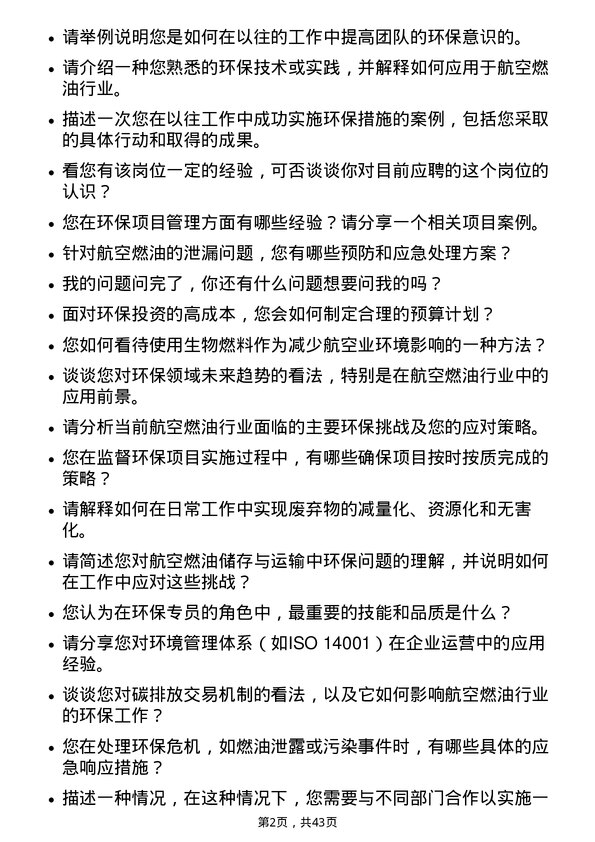 • 请举例说明您是如何在以往的工作中提高团队的环保意识的。

• 请介绍一种您熟悉的环保技术或实践，并解释如何应用于航空燃油行业。

• 描述一次您在以往工作中成功实施环保措施的案例，包括您采取的具体行动和取得的成果。

• 看您有该岗位一定的经验，可否谈谈你对目前应聘的这个岗位的认识？

• 您在环保项目管理方面有哪些经验？请分享一个相关项目案例。

• 针对航空燃油的泄漏问题，您有哪些预防和应急处理方案？

• 我的问题问完了，你还有什么问题想要问我的吗？

• 面对环保投资的高成本，您会如何制定合理的预算计划？

• 您如何看待使用生物燃料作为减少航空业环境影响的一种方法？

• 谈谈您对环保领域未来趋势的看法，特别是在航空燃油行业中的应用前景。

• 请分析当前航空燃油行业面临的主要环保挑战及您的应对策略。

• 您在监督环保项目实施过程中，有哪些确保项目按时按质完成的策略？

• 请解释如何在日常工作中实现废弃物的减量化、资源化和无害化。

• 请简述您对航空燃油储存与运输中环保问题的理解，并说明如何在工作中应对这些挑战？

• 您认为在环保专员的角色中，最重要的技能和品质是什么？

• 请分享您对环境管理体系（如ISO 14001）在企业运营中的应用经验。

• 谈谈您对碳排放交易机制的看法，以及它如何影响航空燃油行业的环保工作？

• 您在处理环保危机，如燃油泄露或污染事件时，有哪些具体的应急响应措施？

• 描述一种情况，在这种情况下，您需要与不同部门合作以实施一

第2页，共43页